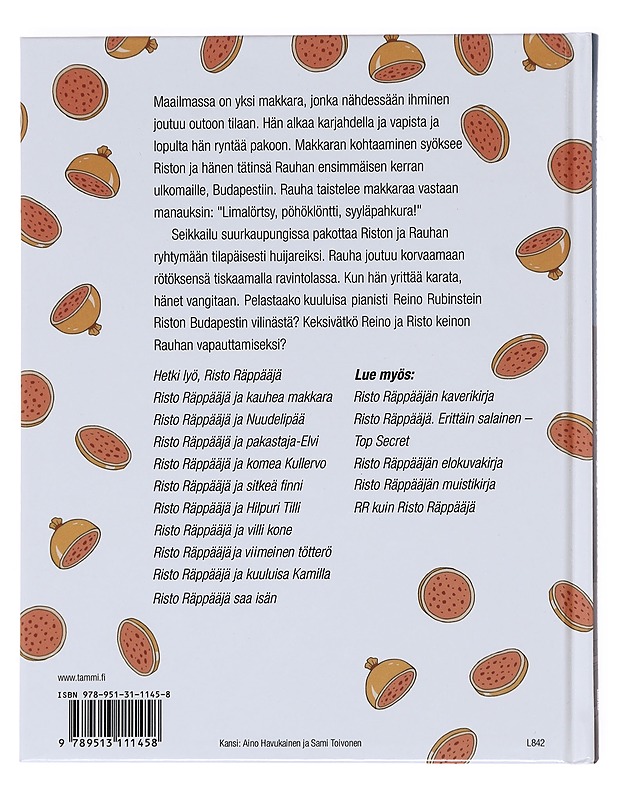 Maailmassa on yksi makkara, jonka nähdessään ihminen joutuu outoon tilaan. Hän alkaa karjahdella ja vapista ja lopulta hän ryntää pakoon. Makkaran kohtaaminen syöksee Riston ja hänen tätinsä Rauhan ensimmäisen kerran ulkomaille, Budapestiin. Rauha taistelee makkaraa vastaan manauksin: "Limalörtsy, pöhöklöntti, syyläpahkura!"

Seikkailu suurkaupungissa pakottaa Riston ja Rauhan ryhtymään tilapäisesti huijareiksi. Rauha joutuu korvaamaan rötöksensä tiskaamalla ravintolassa. Kun hän yrittää karata, hänet vangitaan. Pelastaako kuuluisa pianisti Reino Rubinstein Riston Budapestin vilinästä? Keksivätkö Reino ja Risto keinon Rauhan vapauttamiseksi?

Hetki lyö, Risto Räppääjä
Risto Räppääjä ja kauhea makkara
Risto Räppääjä ja Nuudelipää
Risto Räppääjä ja pakastaja-Elvi
Risto Räppääjä ja komea Kullervo
Risto Räppääjä ja sitkeä finni
Risto Räppääjä ja Hilpuri Tilli
Risto Räppääjä ja villi kone
Risto Räppääjä ja viimeinen tötterö
Risto Räppääjä ja kuuluisa Kamilla
Risto Räppääjä saa isän

Lue myös:
Risto Räppääjän kaverikirja
Risto Räppääjä. Erittäin salainen – Top Secret
Risto Räppääjän elokuvakirja
Risto Räppääjän muistikirja
RR kuin Risto Räppääjä

www.tammi.fi
ISBN 978-951-31-1145-8
9 789513 111458

Kansi: Aino Havukainen ja Sami Toivonen

L842